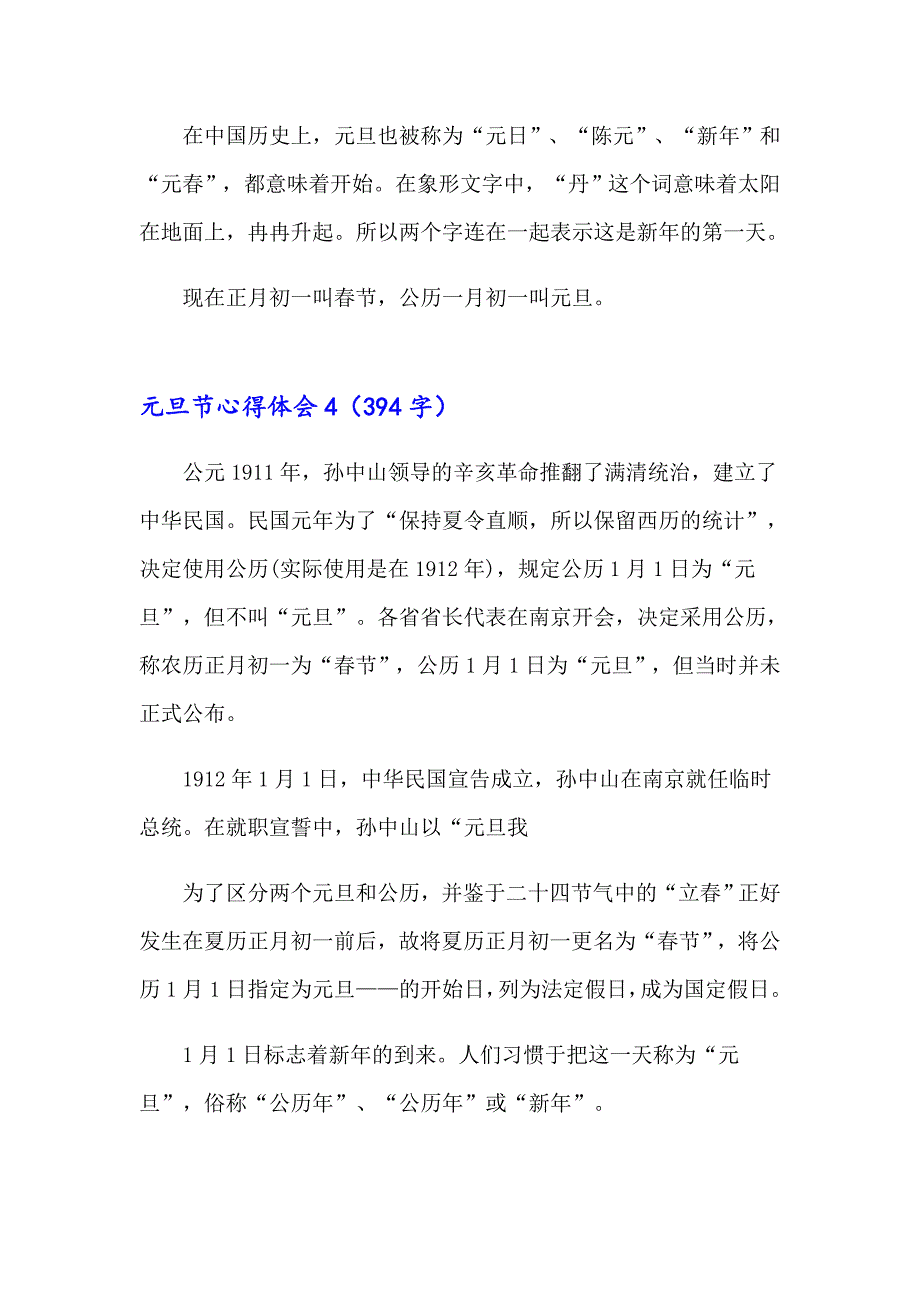 在中国历史上，元旦也被称为“元日”、“陈元”、“新年”和“元春”，都意味着开始。在象形文字中，“丹”这个词意味着太阳在地面上，冉冉升起。所以两个字连在一起表示这是新年的第一天。

现在正月初一叫春节，公历一月初一叫元旦。

元旦节心得体会 4（394 字）

公元 1911 年，孙中山领导的辛亥革命推翻了满清统治，建立了中华民国。民国元年为了“保持夏令直顺，所以保留西历的统计”，决定使用公历(实际使用是在 1912 年)，规定公历 1 月 1 日为“元旦”，但不叫“元旦”。各省省长代表在南京开会，决定采用公历，称农历正月初一为“春节”，公历 1 月 1 日为“元旦”，但当时并未正式公布。

1912 年 1 月 1 日，中华民国宣告成立，孙中山在南京就任临时总统。在就职宣誓中，孙中山以“元旦我

为了区分两个元旦和公历，并鉴于二十四节气中的“立春”正好发生在夏历正月初一前后，故将夏历正月初一更名为“春节”，将公历 1 月 1 日指定为元旦——的开始日，列为法定假日，成为国定假日。

1 月 1 日标志着新年的到来。人们习惯于把这一天称为“元旦”，俗称“公历年”、“公历年”或“新年”。